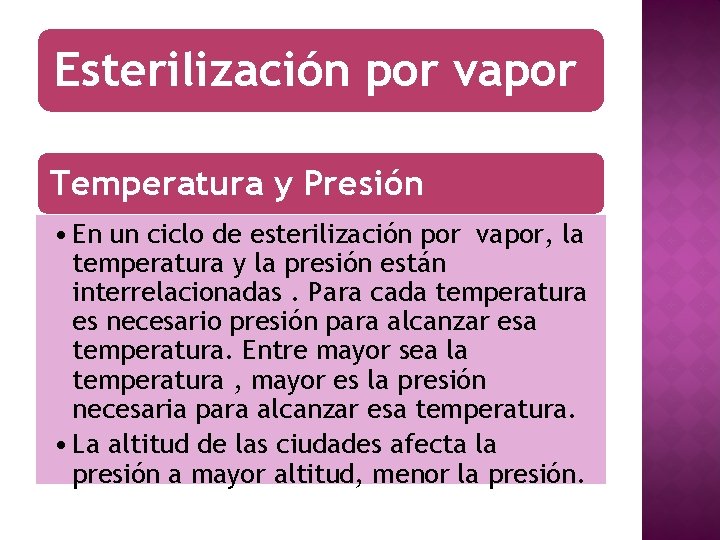 Esterilización por vapor

Temperatura y Presión

• En un ciclo de esterilización por vapor, la temperatura y la presión están interrelacionadas . Para cada temperatura es necesario presión para alcanzar esa temperatura. Entre mayor sea la temperatura , mayor es la presión necesaria para alcanzar esa temperatura.

• La altitud de las ciudades afecta la presión a mayor altitud, menor la presión.